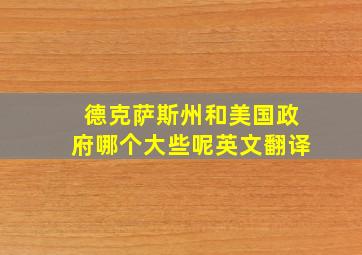 德克萨斯州和美国政府哪个大些呢英文翻译